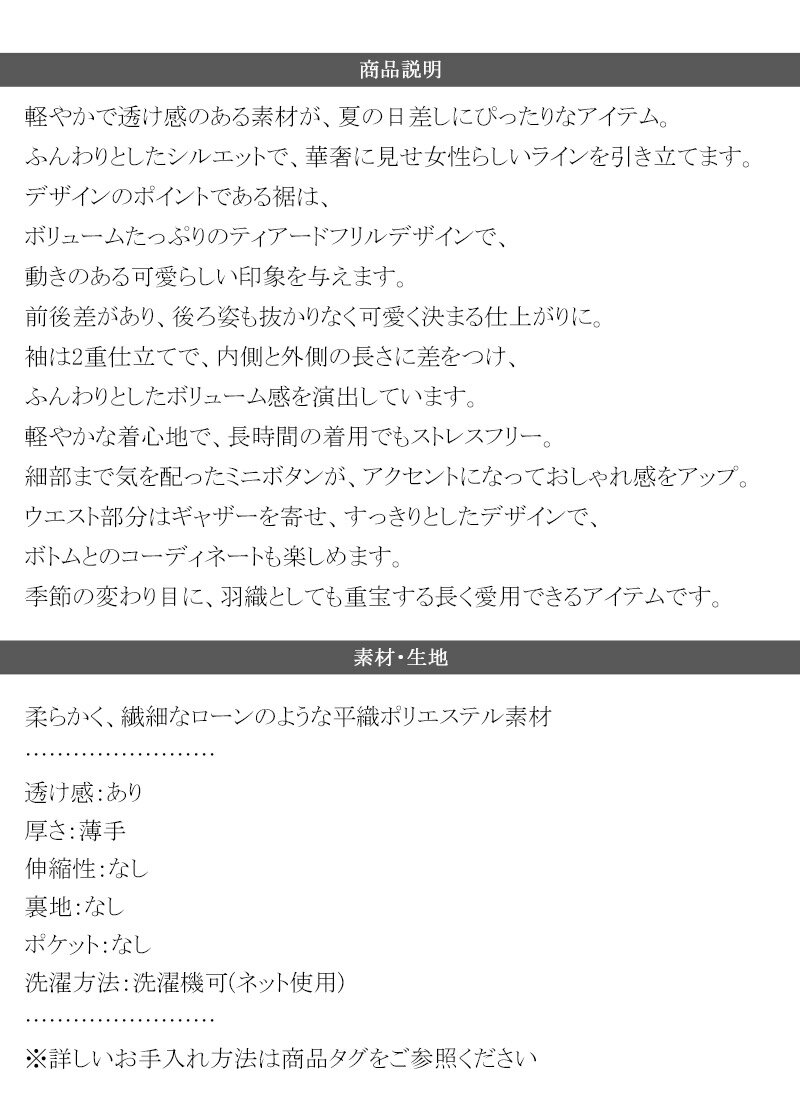 商品説明

軽やかで透け感のある素材が、夏の日差しにぴったりなアイテム。
ふんわりとしたシルエットで、華奢に見せ女性らしいラインを引き立てます。
デザインのポイントである裾は、
ボリュームたっぷりのティアードフリルデザインで、
動きのある可愛らしい印象を与えます。
前後差があり、後ろ姿も抜かりなく可愛く決まる仕上がりに。
袖は2重仕立てで、内側と外側の長さに差をつけ、
ふんわりとしたボリューム感を演出しています。
軽やかな着心地で、長時間の着用でもストレスフリー。
細部まで気を配ったミニボタンが、アクセントになっておしゃれ感をアップ。
ウエスト部分はギャザーを寄せ、すっきりとしたデザインで、
ボトムとのコーディネートも楽しめます。
季節の変わり目に、羽織としても重宝する長く愛用できるアイテムです。

素材・生地

柔らかく、繊細なローンのような平織ポリエステル素材

透け感:あり
厚さ:薄手
伸縮性:なし
裏地:なし
ポケット:なし
洗濯方法:洗濯機可(ネット使用)

※詳しいお手入れ方法は商品タグをご参照ください